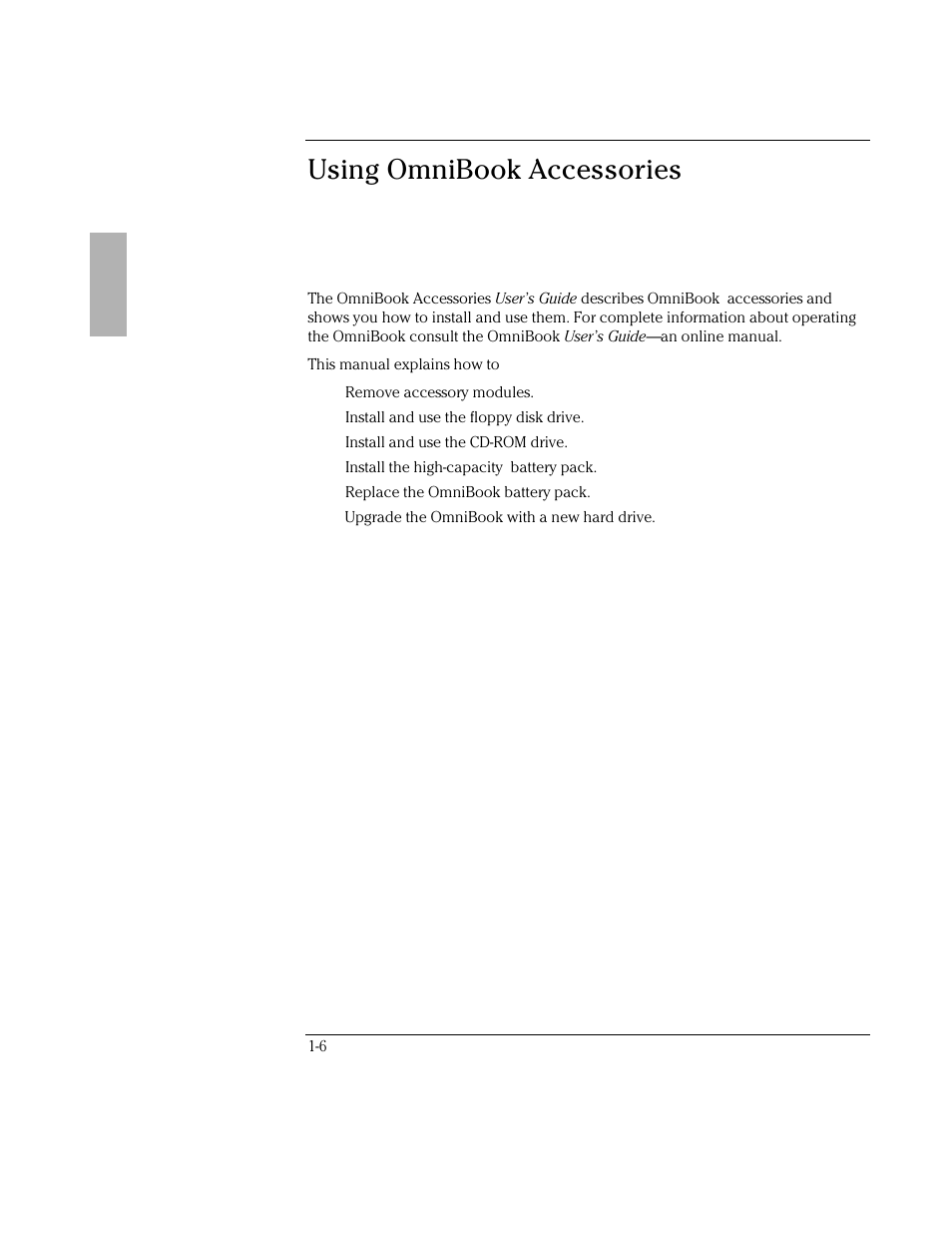 Using OmniBook Accessories

The OmniBook Accessories User's Guide describes OmniBook accessories and shows you how to install and use them. For complete information about operating the OmniBook consult the OmniBook User's Guide—an online manual.

This manual explains how to

Remove accessory modules.

Install and use the floppy disk drive.

Install and use the CD-ROM drive.

Install the high-capacity battery pack.

Replace the OmniBook battery pack.

Upgrade the OmniBook with a new hard drive.

1-6